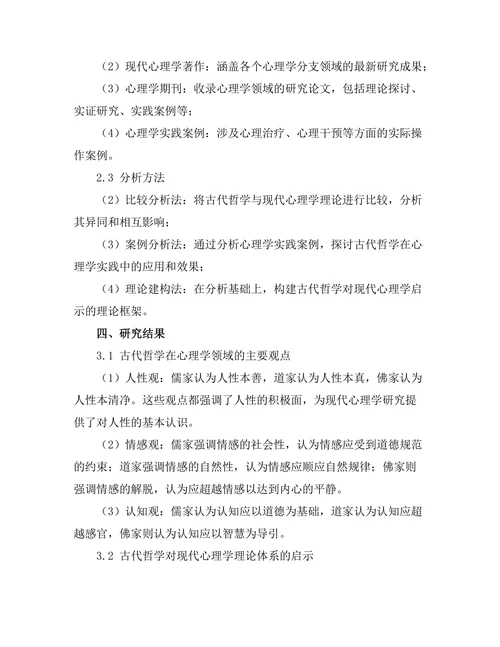 （2）现代心理学著作：涵盖各个心理学分支领域的最新研究成果；

（3）心理学期刊：收录心理学领域的研究论文，包括理论探讨、实证研究、实践案例等；

（4）心理学实践案例：涉及心理治疗、心理干预等方面的实际操作案例。

2.3 分析方法

（2）比较分析法：将古代哲学与现代心理学理论进行比较，分析其异同和相互影响；

（3）案例分析法：通过分析心理学实践案例，探讨古代哲学在心理学实践中的应用和效果；

（4）理论建构法：在分析基础上，构建古代哲学对现代心理学启示的理论框架。

四、研究结果

3.1 古代哲学在心理学领域的主要观点

（1）人性观：儒家认为人性本善，道家认为人性本真，佛家认为人性本清净。这些观点都强调了人性的积极面，为现代心理学研究提供了对人性的基本认识。

（2）情感观：儒家强调情感的社会性，认为情感应受到道德规范的约束；道家强调情感的自然性，认为情感应顺应自然规律；佛家则强调情感的解脱，认为应超越情感以达到内心的平静。

（3）认知观：儒家认为认知应以道德为基础，道家认为认知应超越感官，佛家则认为认知应以智慧为导引。

3.2 古代哲学对现代心理学理论体系的启示